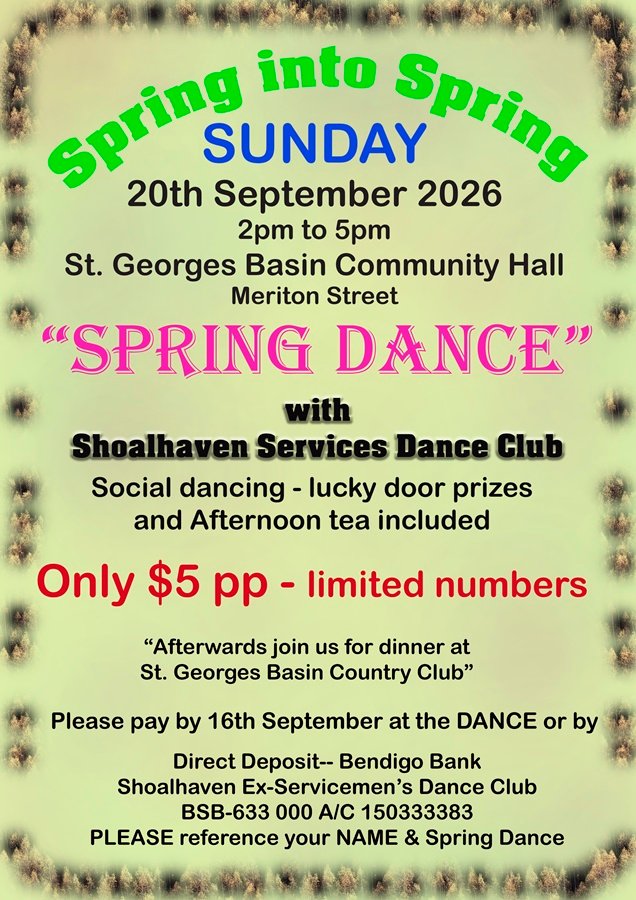 Spring into Spring
SUNDAY
20th September 2026
2pm to 5pm
St. Georges Basin Community Hall
Meriton Street

"SPRING DANCE"

with
Shoalhaven Services Dance Club

Social dancing - lucky door prizes
and Afternoon tea included

Only $5 pp - limited numbers

"Afterwards join us for dinner at
St. Georges Basin Country Club"

Please pay by 16th September at the DANCE or by

Direct Deposit-- Bendigo Bank
Shoalhaven Ex-Servicemen's Dance Club
BSB-633 000 A/C 150333383
PLEASE reference your NAME & Spring Dance